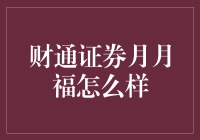 财通证券月月福怎么样